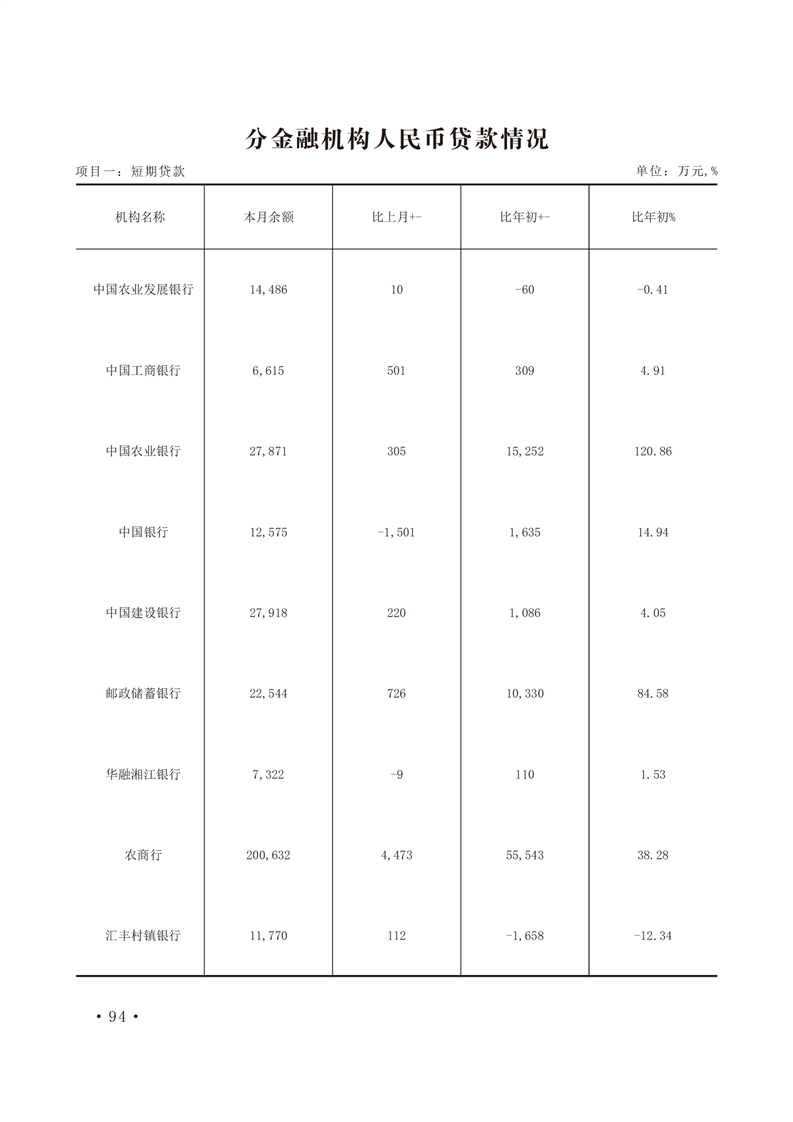 分金融机构人民币贷款情况

项目一：短期贷款

单位：万元，%

| 机构名称 | 本月余额 | 比上月+- | 比年初+- | 比年初% |
|---|---|---|---|---|
| 中国农业发展银行 | 14,486 | 10 | -60 | -0.41 |
| 中国工商银行 | 6,615 | 501 | 309 | 4.91 |
| 中国农业银行 | 27,871 | 305 | 15,252 | 120.86 |
| 中国银行 | 12,575 | -1,501 | 1,635 | 14.94 |
| 中国建设银行 | 27,918 | 220 | 1,086 | 4.05 |
| 邮政储蓄银行 | 22,544 | 726 | 10,330 | 84.58 |
| 华融湘江银行 | 7,322 | -9 | 110 | 1.53 |
| 农商行 | 200,632 | 4,473 | 55,543 | 38.28 |
| 汇丰村镇银行 | 11,770 | 112 | -1,658 | -12.34 |

• 94 •